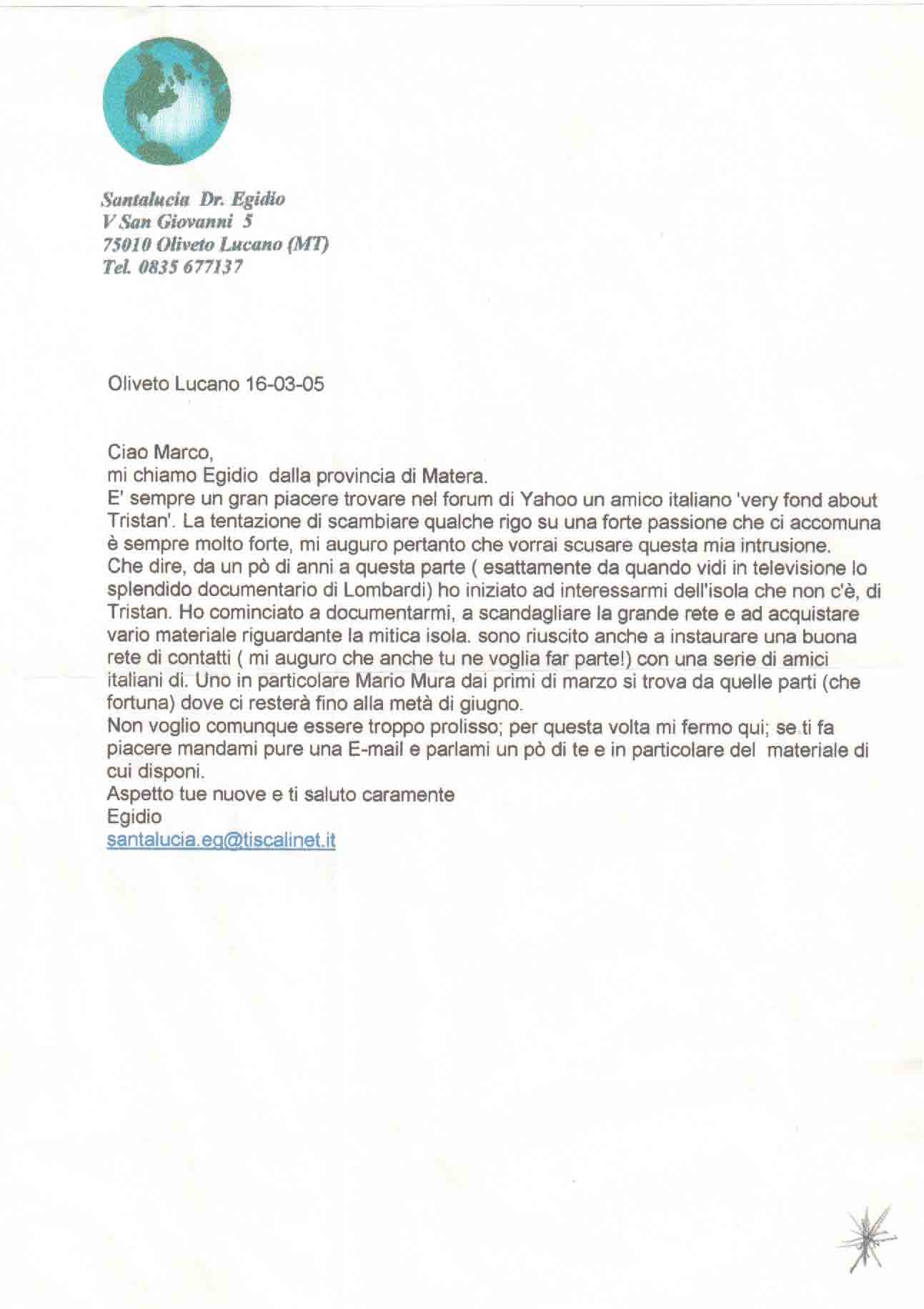 Santalucia Dr. Egidio
V San Giovanni 5
75010 Oliveto Lucano (MT)
Tel. 0835 677137

Oliveto Lucano 16-03-05

Ciao Marco,
mi chiamo Egidio dalla provincia di Matera.
E' sempre un gran piacere trovare nel forum di Yahoo un amico italiano 'very fond about Tristan'. La tentazione di scambiare qualche rigo su una forte passione che ci accomuna è sempre molto forte, mi auguro pertanto che vorrai scusare questa mia intrusione.
Che dire, da un pò di anni a questa parte ( esattamente da quando vidi in televisione lo splendido documentario di Lombardi) ho iniziato ad interessarmi dell'isola che non c'è, di Tristan. Ho cominciato a documentarmi, a scandagliare la grande rete e ad acquistare vario materiale riguardante la mitica isola. sono riuscito anche a instaurare una buona rete di contatti ( mi auguro che anche tu ne voglia far parte!) con una serie di amici italiani di. Uno in particolare Mario Mura dai primi di marzo si trova da quelle parti (che fortuna) dove ci resterà fino alla metà di giugno.
Non voglio comunque essere troppo prolisso; per questa volta mi fermo qui; se ti fa piacere mandami pure una E-mail e parlami un pò di te e in particolare del materiale di cui disponi.
Aspetto tue nuove e ti saluto caramente
Egidio
santalucia.eg@tiscalinet.it